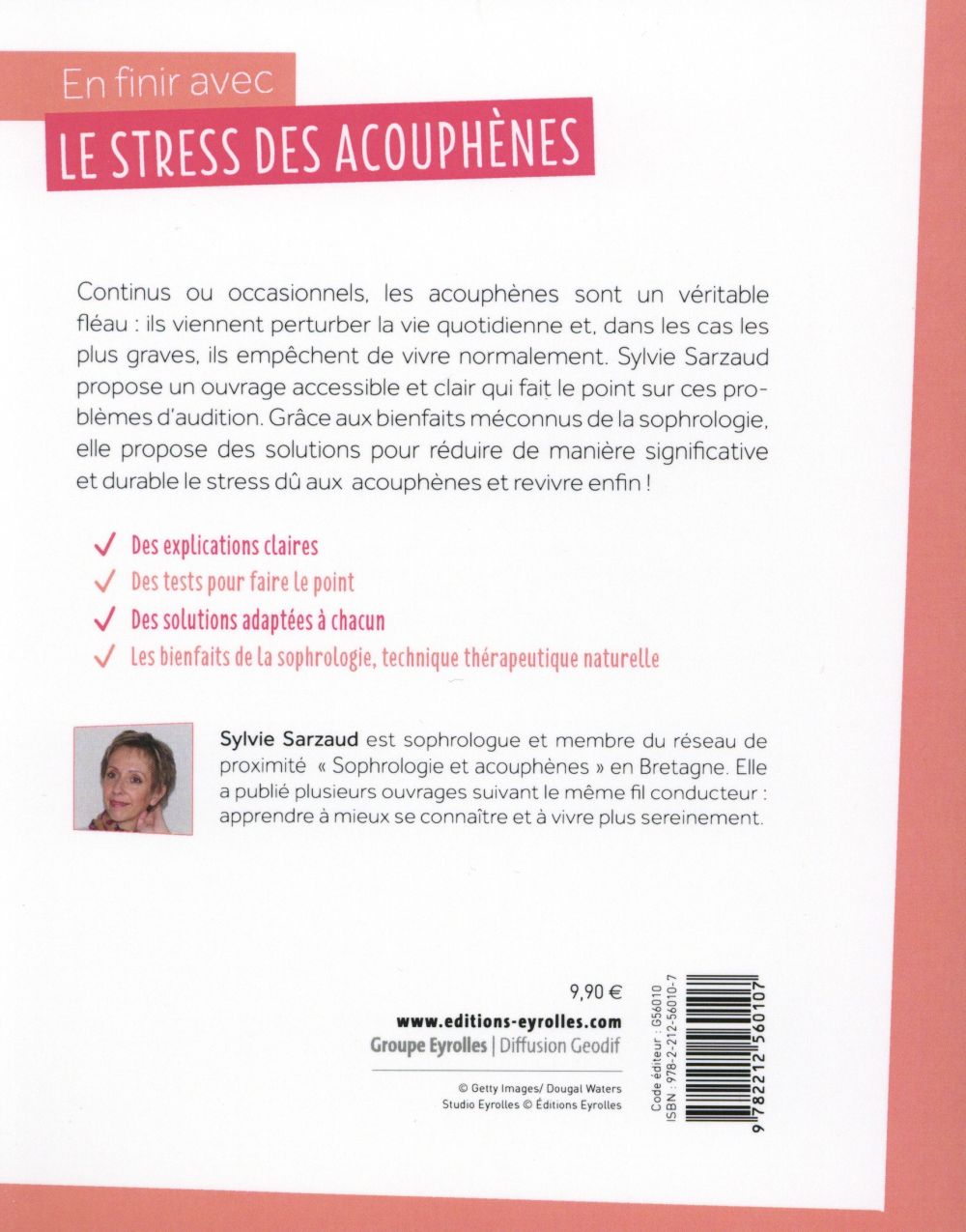 En finir avec
LE STRESS DES ACOUPHÈNES

Continus ou occasionnels, les acouphènes sont un véritable fléau : ils viennent perturber la vie quotidienne et, dans les cas les plus graves, ils empêchent de vivre normalement. Sylvie Sarzaud propose un ouvrage accessible et clair qui fait le point sur ces problèmes d'audition. Grâce aux bienfaits méconnus de la sophrologie, elle propose des solutions pour réduire de manière significative et durable le stress dû aux acouphènes et revivre enfin !

✓ Des explications claires
✓ Des tests pour faire le point
✓ Des solutions adaptées à chacun
✓ Les bienfaits de la sophrologie, technique thérapeutique naturelle

Sylvie Sarzaud est sophrologue et membre du réseau de proximité « Sophrologie et acouphènes » en Bretagne. Elle a publié plusieurs ouvrages suivant le même fil conducteur : apprendre à mieux se connaître et à vivre plus sereinement.

9,90 €
www.editions-eyrolles.com
Groupe Eyrolles | Diffusion Geodif

© Getty Images/ Dougal Waters
Studio Eyrolles © Éditions Eyrolles

Code éditeur : G56010
ISBN : 978-2-212-56010-7
9 782212 560107